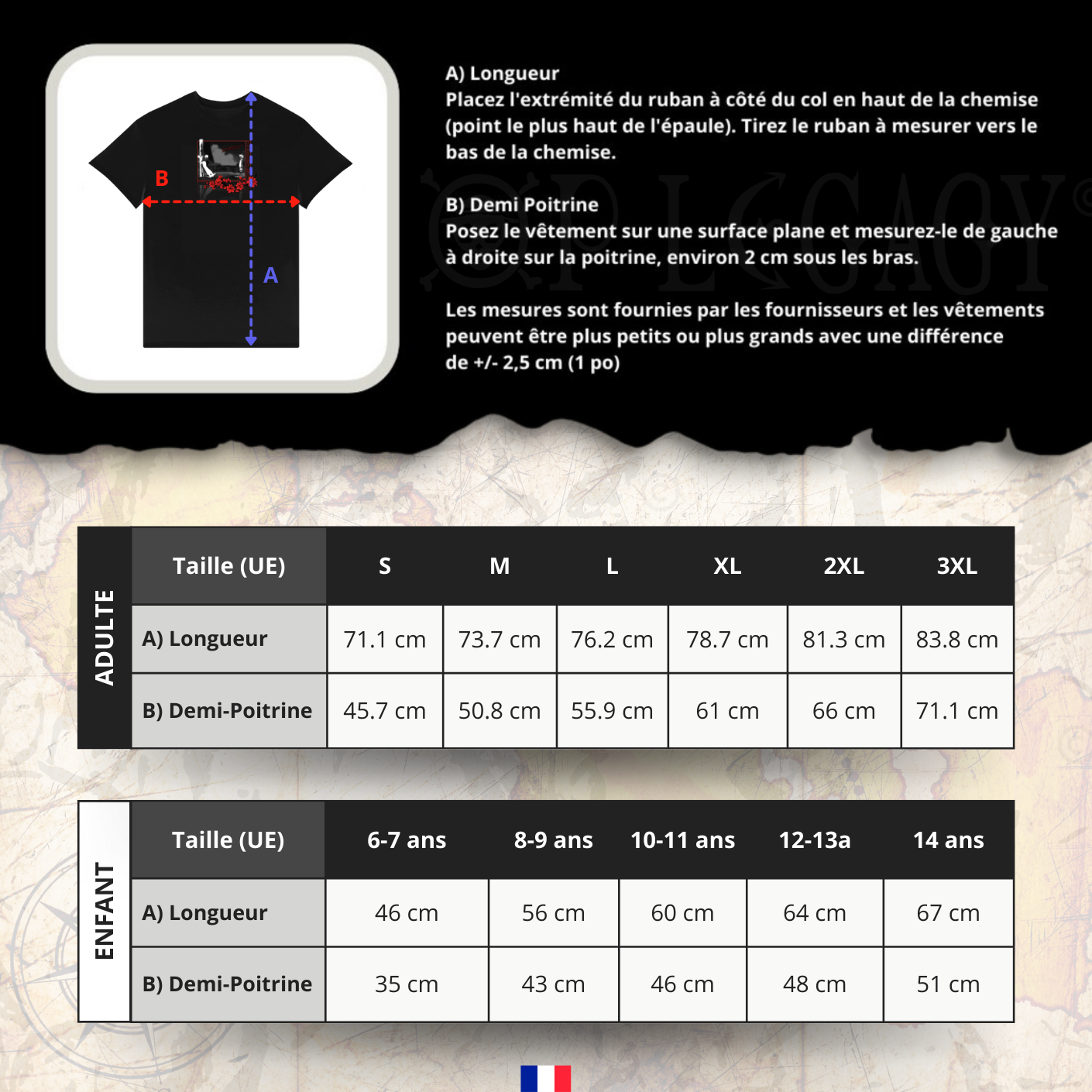 B

A

A) Longueur
Placez l'extrémité du ruban à côté du col en haut de la chemise (point le plus haut de l'épaule). Tirez le ruban à mesurer vers le bas de la chemise.

B) Demi Poitrine
Posez le vêtement sur une surface plane et mesurez-le de gauche à droite sur la poitrine, environ 2 cm sous les bras.

Les mesures sont fournies par les fournisseurs et les vêtements peuvent être plus petits ou plus grands avec une différence de +/- 2,5 cm (1 po)

OP LEGACY

ADULTE

| Taille (UE) | S | M | L | XL | 2XL | 3XL |
|---|---|---|---|---|---|---|
| A) Longueur | 71.1 cm | 73.7 cm | 76.2 cm | 78.7 cm | 81.3 cm | 83.8 cm |
| B) Demi-Poitrine | 45.7 cm | 50.8 cm | 55.9 cm | 61 cm | 66 cm | 71.1 cm |

ENFANT

| Taille (UE) | 6-7 ans | 8-9 ans | 10-11 ans | 12-13a | 14 ans |
|---|---|---|---|---|---|
| A) Longueur | 46 cm | 56 cm | 60 cm | 64 cm | 67 cm |
| B) Demi-Poitrine | 35 cm | 43 cm | 46 cm | 48 cm | 51 cm |